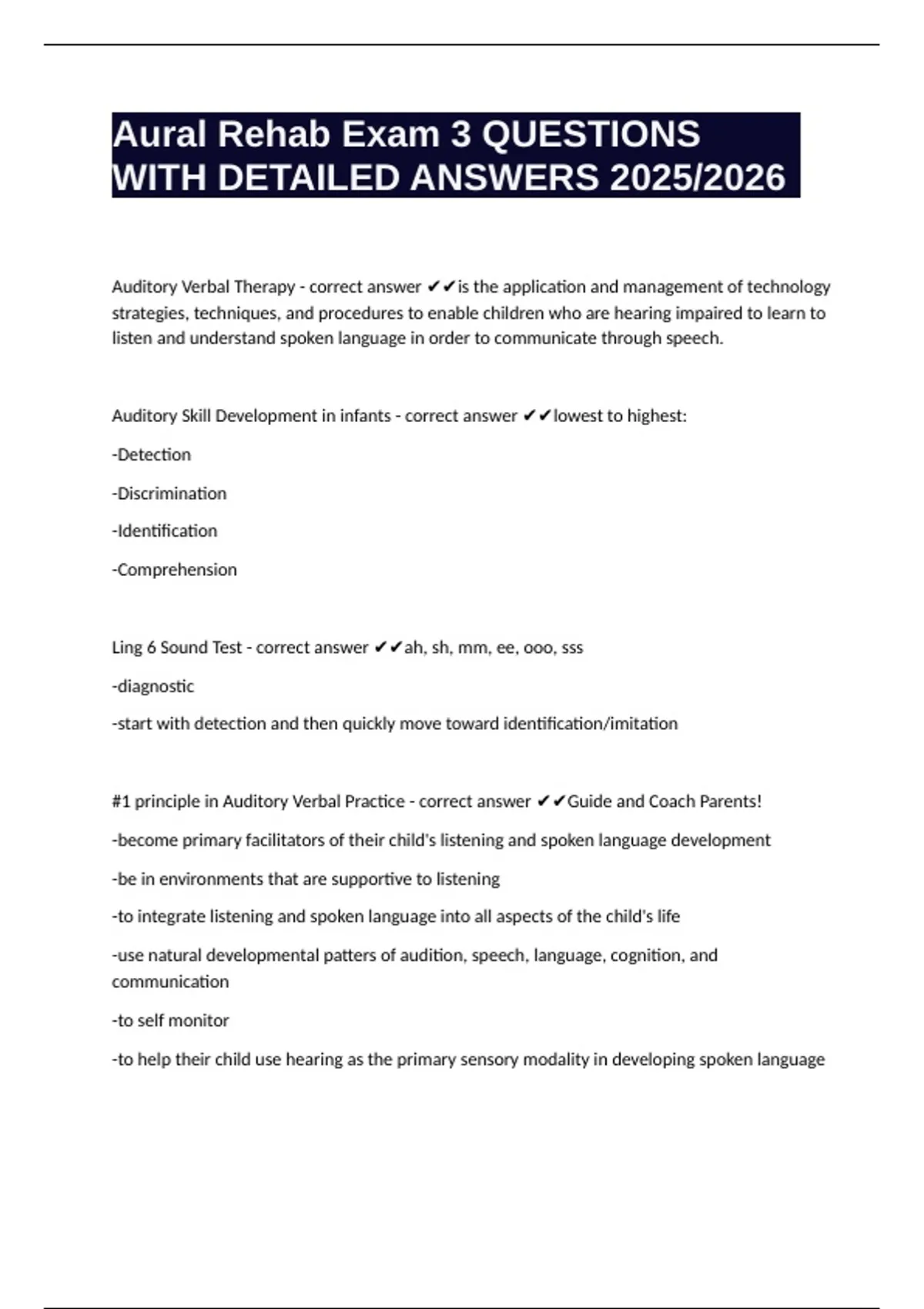 Aural Rehab Exam 3 QUESTIONS WITH DETAILED ANSWERS 2025/2026

Auditory Verbal Therapy - correct answer ✔✔is the application and management of technology strategies, techniques, and procedures to enable children who are hearing impaired to learn to listen and understand spoken language in order to communicate through speech.

Auditory Skill Development in infants - correct answer ✔✔lowest to highest:

-Detection

-Discrimination

-Identification

-Comprehension

Ling 6 Sound Test - correct answer ✔✔ah, sh, mm, ee, ooo, sss

-diagnostic

-start with detection and then quickly move toward identification/imitation

#1 principle in Auditory Verbal Practice - correct answer ✔✔Guide and Coach Parents!

-become primary facilitators of their child's listening and spoken language development

-be in environments that are supportive to listening

-to integrate listening and spoken language into all aspects of the child's life

-use natural developmental patters of audition, speech, language, cognition, and communication

-to self monitor

-to help their child use hearing as the primary sensory modality in developing spoken language